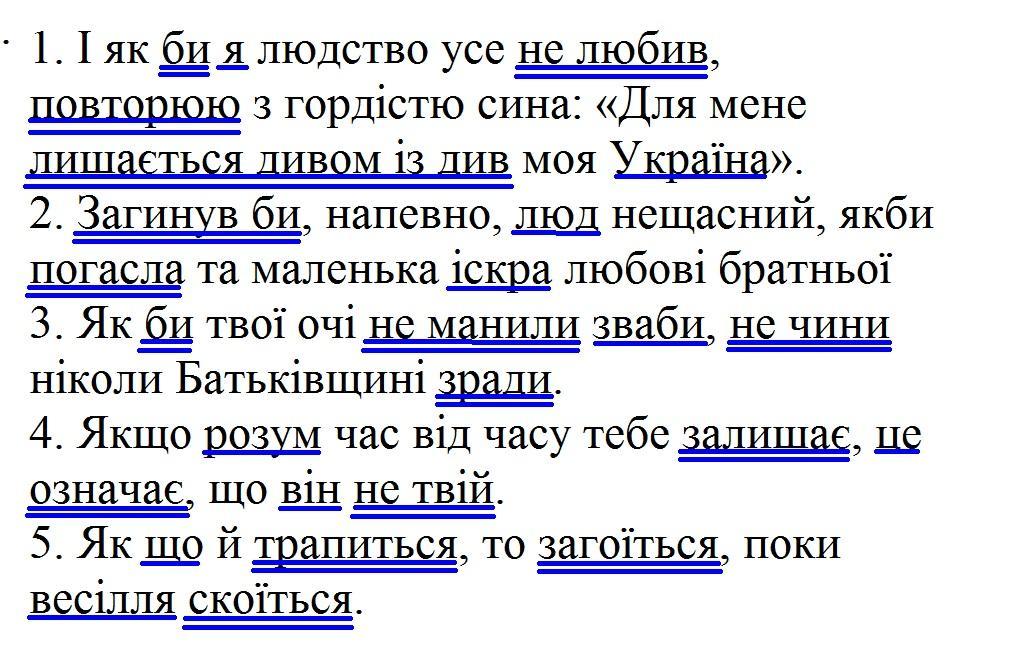 1. І як би я людство усе не любив, повторюю з гордістю сина: «Для мене лишається дивом із див моя Україна».
2. Загинув би, напевно, люд нещасний, якби погасла та маленька іскра любові братньої
3. Як би твої очі не манили зваби, не чини ніколи Батьківщині зради.
4. Якщо розум час від часу тебе залишає, це означає, що він не твій.
5. Як що й трапиться, то загоїться, поки весілля скоїться.